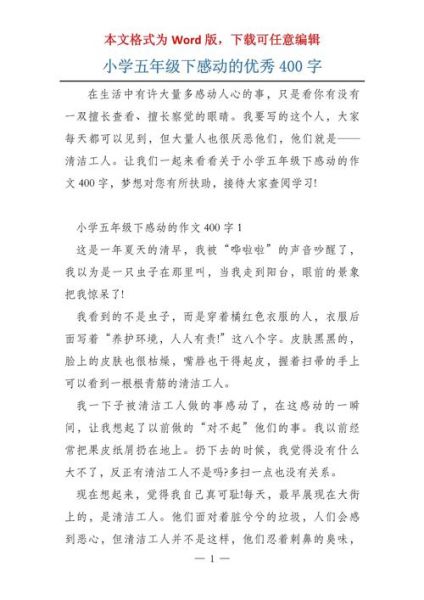 本文格式为 Word 版，下载可任意编辑

小学五年级下感动的优秀 400 字

在生活中有许大量多感动人心的事，只是看你有没有一双擅长查看、擅长察觉的眼睛。我要写的这个人，大家每天都可以见到，但大量人也很厌恶他们，他们就是——清洁工人。让我们一起来看看关于小学五年级下感动的作文 400 字，梦想对您有所扶助，接待大家查阅学习!

小学五年级下感动的作文 400 字 1

这是一年夏天的清早，我被“哗啦啦”的声音吵醒了，我以为是一只虫子在那里叫，当我走到阳台，眼前的景象把我惊呆了!

我看到的不是虫子，而是穿着橘红色衣服的人，衣服后面写着“养护环境，人人有责!”这八个字。皮肤黑黑的，脸上的皮肤也很枯燥，嘴唇也干得起皮，握着扫帚的手上可以看到一根根青筋的清洁工人。

我一下子被清洁工人做的事感动了，在这感动的一瞬间，让我想起了以前做的“对不起”他们的事。我以前经常把果皮纸屑扔在地上。扔下去的时候，我觉得没有什么大不了，反正有清洁工人不是吗?多扫一点也没有关系。

现在想起来，觉得我自己真可耻!每天，最早展现在大街上的，是清洁工人。他们面对着脏兮兮的垃圾，人们会感到恶心，但清洁工人并不是这样，他们忍着刺鼻的臭味，

— 1 —